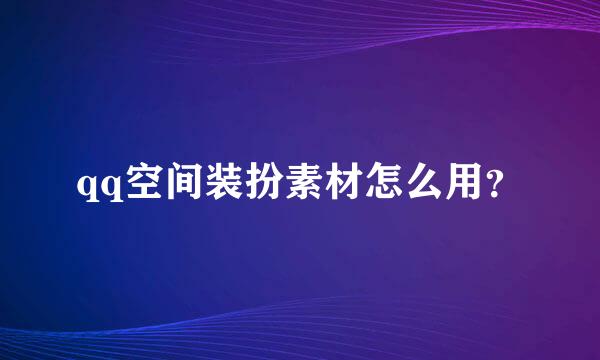 qq空间装扮素材怎么用?